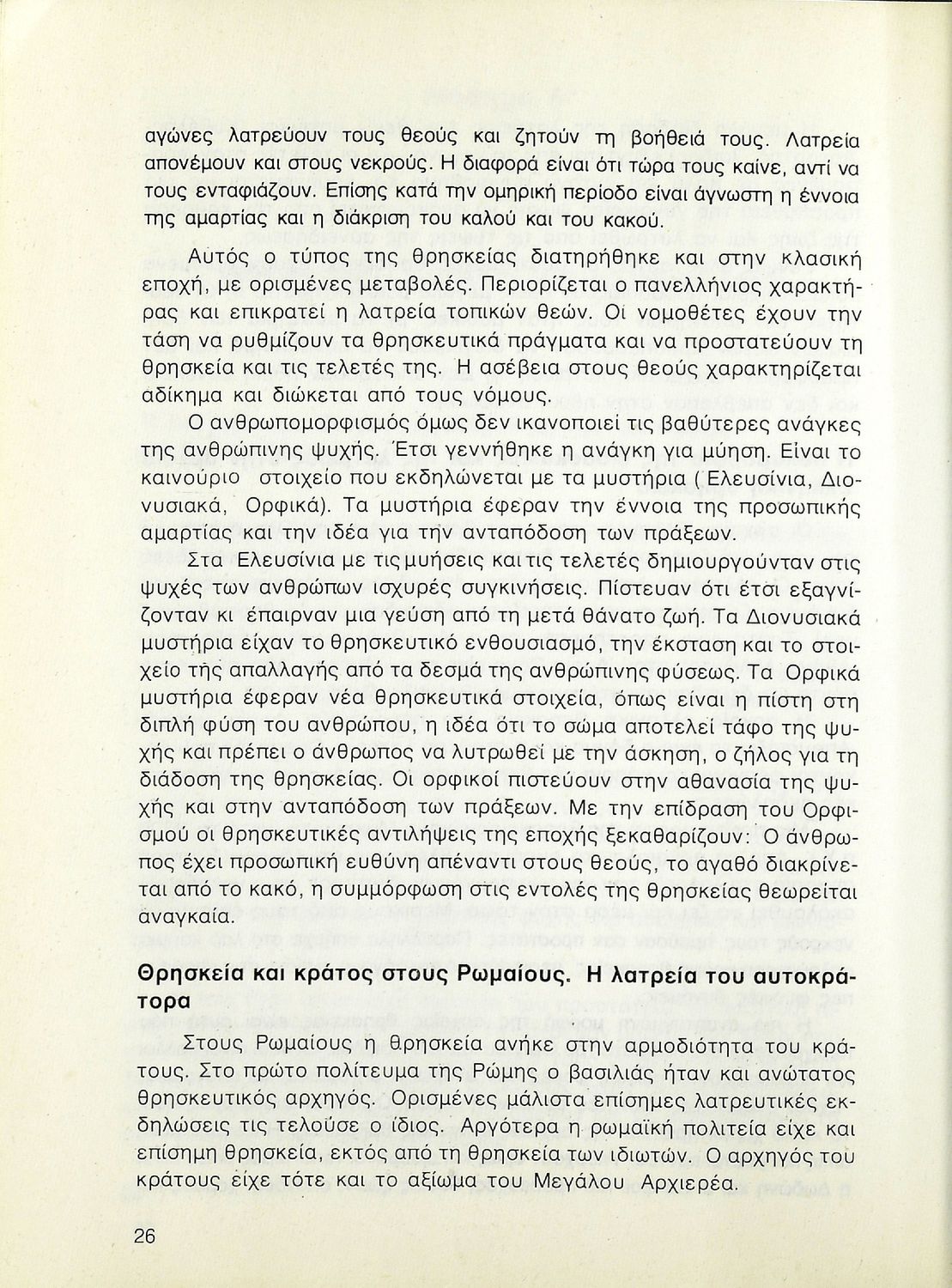 αγώνες λατρεύουν τους θεούς και ζητούν τη βοήθειά τους. Λατρεία απονέμουν και στους νεκρούς. Η διαφορά είναι ότι τώρα τους καίνε, αντί να τους ενταφιάζουν. Επίσης κατά την ομηρική περίοδο είναι άγνωστη η έννοια της αμαρτίας και η διάκριση του καλού και του κακού.

Αυτός ο τύπος της θρησκείας διατηρήθηκε και στην κλασική εποχή, με ορισμένες μεταβολές. Περιορίζεται ο πανελλήνιος χαρακτήρας και επικρατεί η λατρεία τοπικών θεών. Οι νομοθέτες έχουν την τάση να ρυθμίζουν τα θρησκευτικά πράγματα και να προστατεύουν τη θρησκεία και τις τελετές της. Η ασέβεια στους θεούς χαρακτηρίζεται αδίκημα και διώκεται από τους νόμους.

Ο ανθρωπομορφισμός όμως δεν ικανοποιεί τις βαθύτερες ανάγκες της ανθρώπινης ψυχής. Έτσι γεννήθηκε η ανάγκη για μύηση. Είναι το καινούριο στοιχείο που εκδηλώνεται με τα μυστήρια (Ελευσίνια, Διονυσιακά, Ορφικά). Τα μυστήρια έφεραν την έννοια της προσωπικής αμαρτίας και την ιδέα για την ανταπόδοση των πράξεων.

Στα Ελευσίνια με τις μυήσεις και τις τελετές δημιουργούνταν στις ψυχές των ανθρώπων ισχυρές συγκινήσεις. Πίστευαν ότι έτσι εξαγνίζονταν κι έπαιρναν μια γεύση από τη μετά θάνατο ζωή. Τα Διονυσιακά μυστήρια είχαν το θρησκευτικό ενθουσιασμό, την έκσταση και το στοιχείο της απαλλαγής από τα δεσμά της ανθρώπινης φύσεως. Τα Ορφικά μυστήρια έφεραν νέα θρησκευτικά στοιχεία, όπως είναι η πίστη στη διπλή φύση του ανθρώπου, η ιδέα ότι το σώμα αποτελεί τάφο της ψυχής και πρέπει ο άνθρωπος να λυτρωθεί με την άσκηση, ο ζήλος για τη διάδοση της θρησκείας. Οι ορφικοί πιστεύουν στην αθανασία της ψυχής και στην ανταπόδοση των πράξεων. Με την επίδραση του Ορφισμού οι θρησκευτικές αντιλήψεις της εποχής ξεκαθαρίζουν: Ο άνθρωπος έχει προσωπική ευθύνη απέναντι στους θεούς, το αγαθό διακρίνεται από το κακό, η συμμόρφωση στις εντολές της θρησκείας θεωρείται αναγκαία.

Θρησκεία και κράτος στους Ρωμαίους. Η λατρεία του αυτοκράτορα

Στους Ρωμαίους η θρησκεία ανήκε στην αρμοδιότητα του κράτους. Στο πρώτο πολίτευμα της Ρώμης ο βασιλιάς ήταν και ανώτατος θρησκευτικός αρχηγός. Ορισμένες μάλιστα επίσημες λατρευτικές εκδηλώσεις τις τελούσε ο ίδιος. Αργότερα η ρωμαϊκή πολιτεία είχε και επίσημη θρησκεία, εκτός από τη θρησκεία των ιδιωτών. Ο αρχηγός του κράτους είχε τότε και το αξίωμα του Μεγάλου Αρχιερέα.

26